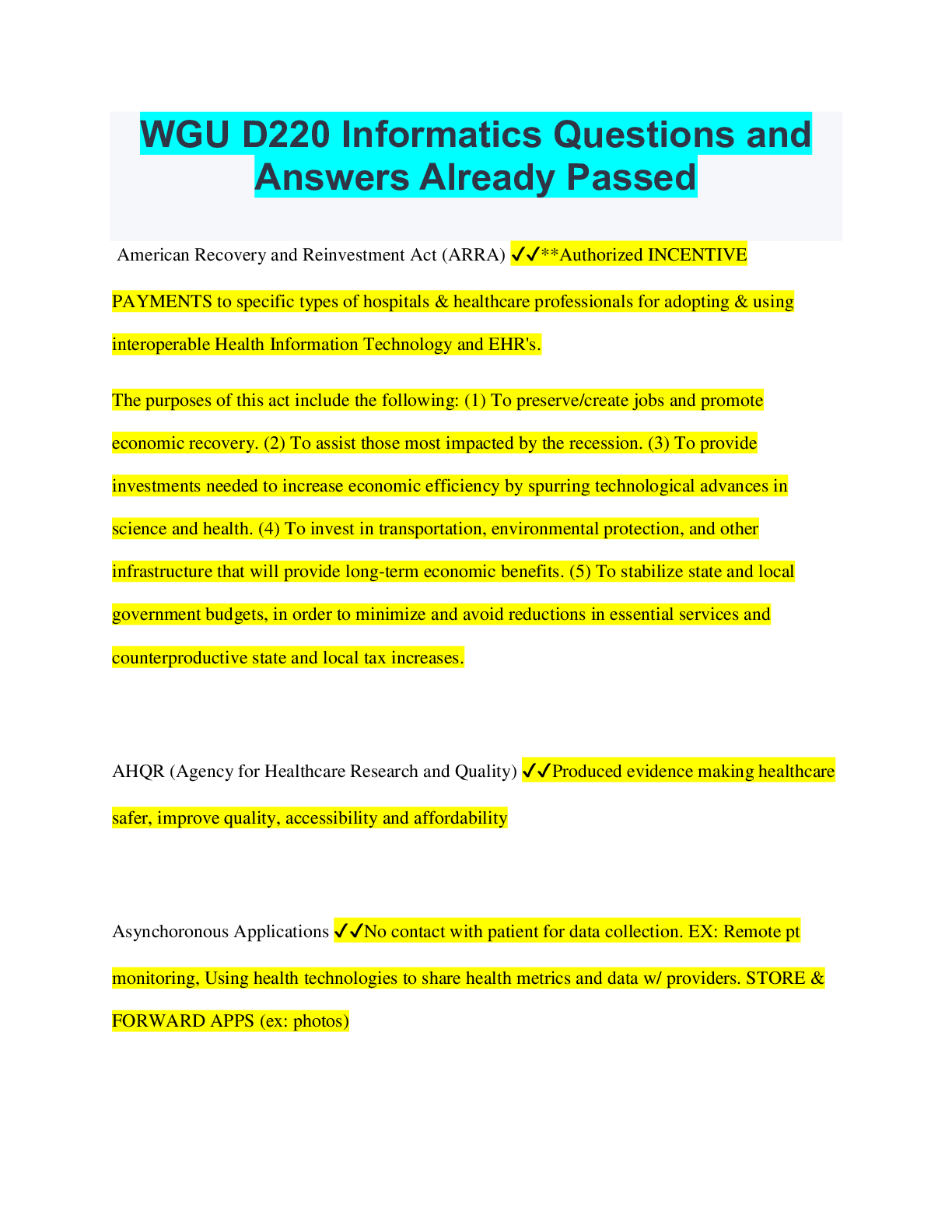 WGU D220 Informatics Questions and Answers Already Passed

American Recovery and Reinvestment Act (ARRA) ✓✓**Authorized INCENTIVE PAYMENTS to specific types of hospitals & healthcare professionals for adopting & using interoperable Health Information Technology and EHR's.

The purposes of this act include the following: (1) To preserve/create jobs and promote economic recovery. (2) To assist those most impacted by the recession. (3) To provide investments needed to increase economic efficiency by spurring technological advances in science and health. (4) To invest in transportation, environmental protection, and other infrastructure that will provide long-term economic benefits. (5) To stabilize state and local government budgets, in order to minimize and avoid reductions in essential services and counterproductive state and local tax increases.

AHQR (Agency for Healthcare Research and Quality) ✓✓Produced evidence making healthcare safer, improve quality, accessibility and affordability

Asynchoronous Applications ✓✓No contact with patient for data collection. EX: Remote pt monitoring, Using health technologies to share health metrics and data w/ providers. STORE & FORWARD APPS (ex: photos)